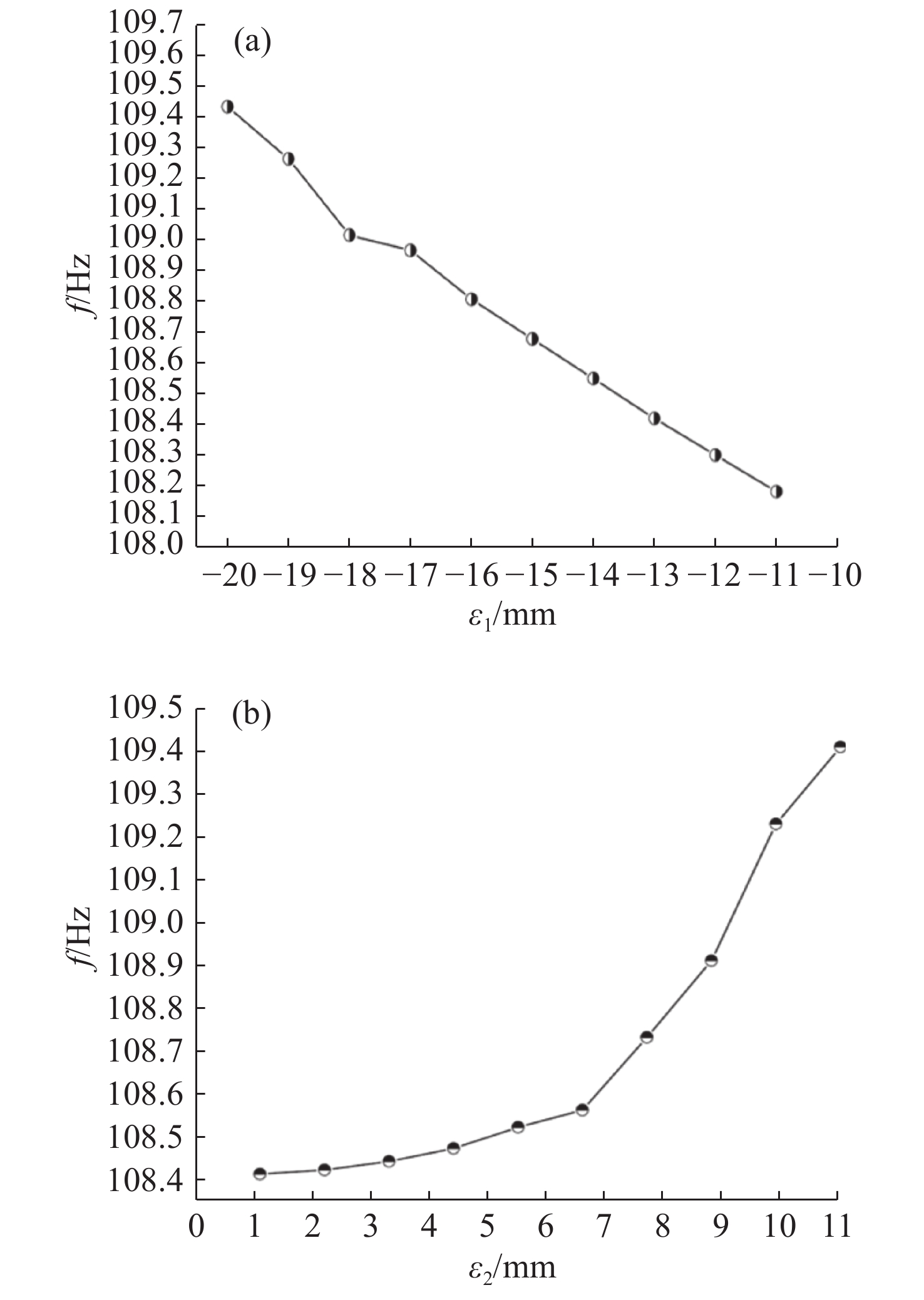 (a)

109.7
109.6
109.5
109.4
109.3
109.2
109.1
109.0
108.9
108.8
108.7
108.6
108.5
108.4
108.3
108.2
108.1
108.0

$f$/Hz

−20 −19 −18 −17 −16 −15 −14 −13 −12 −11 −10

$\varepsilon_1$/mm

(b)

109.5
109.4
109.3
109.2
109.1
109.0
108.9
108.8
108.7
108.6
108.5
108.4

$f$/Hz

0 1 2 3 4 5 6 7 8 9 10 11

$\varepsilon_2$/mm